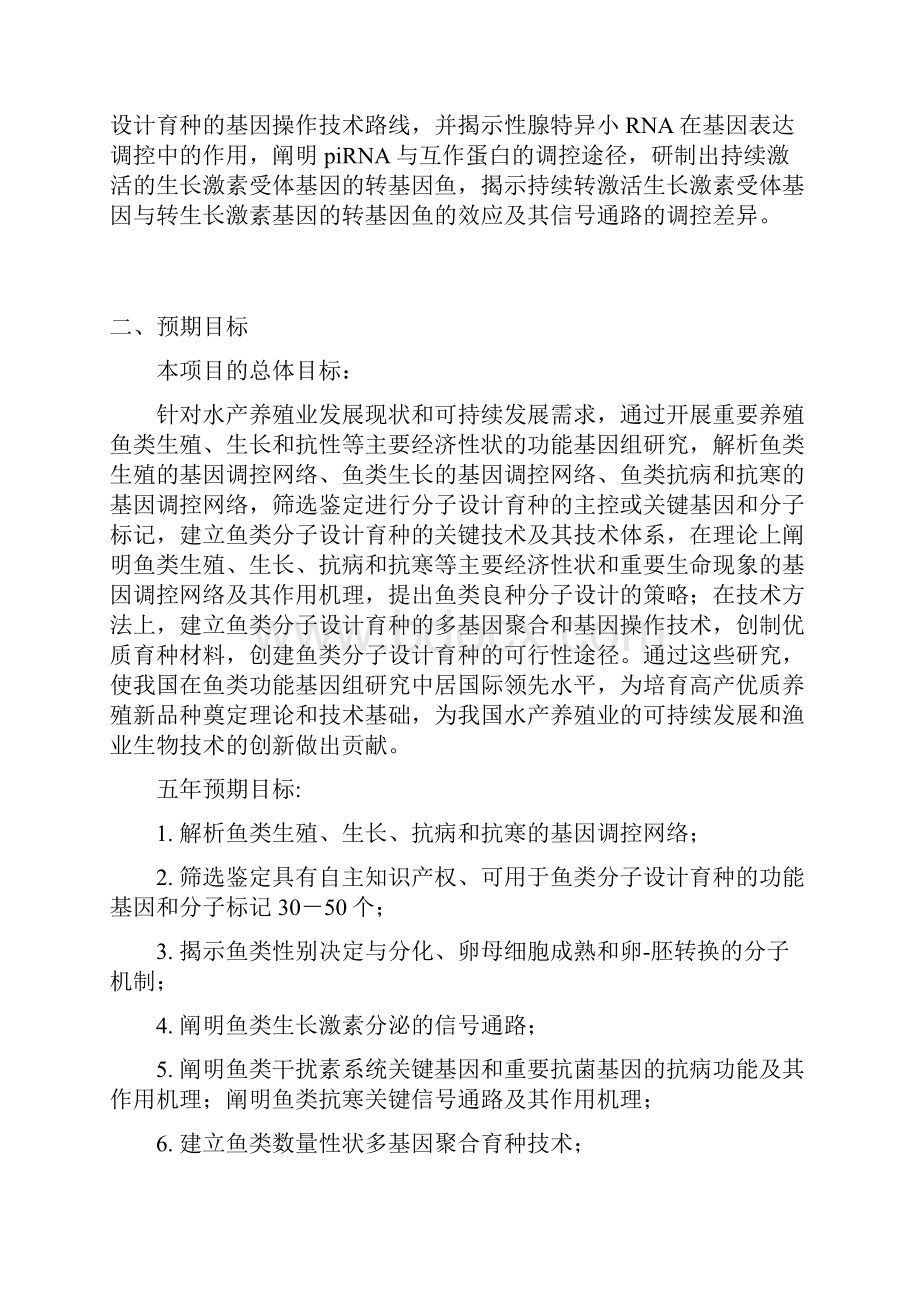 设计育种的基因操作技术路线，并揭示性腺特异小 RNA 在基因表达调控中的作用，阐明 piRNA 与互作蛋白的调控途径，研制出持续激活的生长激素受体基因的转基因鱼，揭示持续转激活生长激素受体基因与转生长激素基因的转基因鱼的效应及其信号通路的调控差异。

二、预期目标

本项目的总体目标：

针对水产养殖业发展现状和可持续发展需求，通过开展重要养殖鱼类生殖、生长和抗性等主要经济性状的功能基因组研究，解析鱼类生殖的基因调控网络、鱼类生长的基因调控网络、鱼类抗病和抗寒的基因调控网络，筛选鉴定进行分子设计育种的主控或关键基因和分子标记，建立鱼类分子设计育种的关键技术及其技术体系，在理论上阐明鱼类生殖、生长、抗病和抗寒等主要经济性状和重要生命现象的基因调控网络及其作用机理，提出鱼类良种分子设计的策略；在技术方法上，建立鱼类分子设计育种的多基因聚合和基因操作技术，创制优质育种材料，创建鱼类分子设计育种的可行性途径。通过这些研究，使我国在鱼类功能基因组研究中居国际领先水平，为培育高产优质养殖新品种奠定理论和技术基础，为我国水产养殖业的可持续发展和渔业生物技术的创新做出贡献。

五年预期目标:

1. 解析鱼类生殖、生长、抗病和抗寒的基因调控网络；

2. 筛选鉴定具有自主知识产权、可用于鱼类分子设计育种的功能基因和分子标记 30－50 个；

3. 揭示鱼类性别决定与分化、卵母细胞成熟和卵-胚转换的分子机制；

4. 阐明鱼类生长激素分泌的信号通路；

5. 阐明鱼类干扰素系统关键基因和重要抗菌基因的抗病功能及其作用机理；阐明鱼类抗寒关键信号通路及其作用机理；

6. 建立鱼类数量性状多基因聚合育种技术；